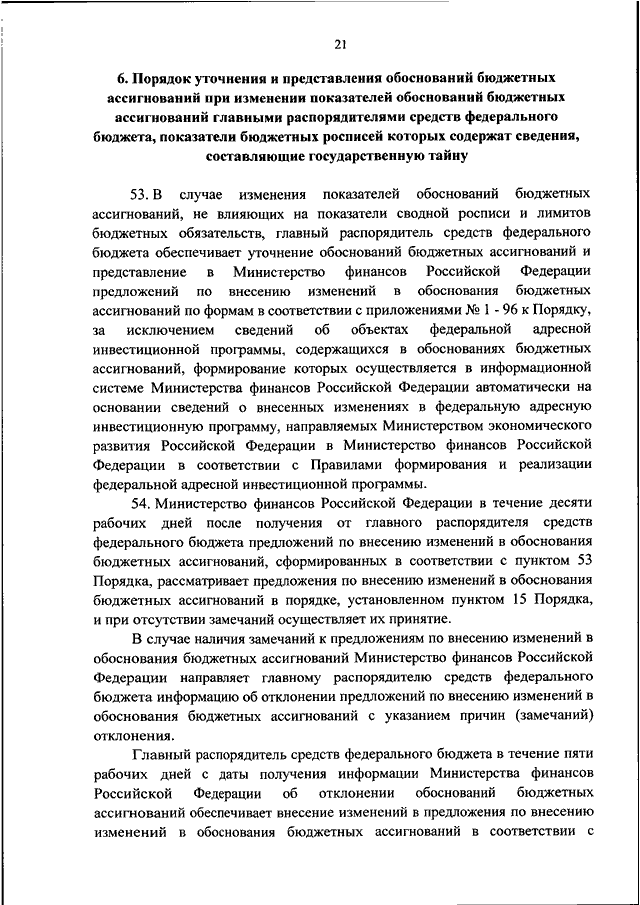 21

6. Порядок уточнения и представления обоснований бюджетных ассигнований при изменении показателей обоснований бюджетных ассигнований главными распорядителями средств федерального бюджета, показатели бюджетных росписей которых содержат сведения, составляющие государственную тайну

53. В случае изменения показателей обоснований бюджетных ассигнований, не влияющих на показатели сводной росписи и лимитов бюджетных обязательств, главный распорядитель средств федерального бюджета обеспечивает уточнение обоснований бюджетных ассигнований и представление в Министерство финансов Российской Федерации предложений по внесению изменений в обоснования бюджетных ассигнований по формам в соответствии с приложениями № 1 - 96 к Порядку, за исключением сведений об объектах федеральной адресной инвестиционной программы, содержащихся в обоснованиях бюджетных ассигнований, формирование которых осуществляется в информационной системе Министерства финансов Российской Федерации автоматически на основании сведений о внесенных изменениях в федеральную адресную инвестиционную программу, направляемых Министерством экономического развития Российской Федерации в Министерство финансов Российской Федерации в соответствии с Правилами формирования и реализации федеральной адресной инвестиционной программы.

54. Министерство финансов Российской Федерации в течение десяти рабочих дней после получения от главного распорядителя средств федерального бюджета предложений по внесению изменений в обоснования бюджетных ассигнований, сформированных в соответствии с пунктом 53 Порядка, рассматривает предложения по внесению изменений в обоснования бюджетных ассигнований в порядке, установленном пунктом 15 Порядка, и при отсутствии замечаний осуществляет их принятие.

В случае наличия замечаний к предложениям по внесению изменений в обоснования бюджетных ассигнований Министерство финансов Российской Федерации направляет главному распорядителю средств федерального бюджета информацию об отклонении предложений по внесению изменений в обоснования бюджетных ассигнований с указанием причин (замечаний) отклонения.

Главный распорядитель средств федерального бюджета в течение пяти рабочих дней с даты получения информации Министерства финансов Российской Федерации об отклонении обоснований бюджетных ассигнований обеспечивает внесение изменений в предложения по внесению изменений в обоснования бюджетных ассигнований в соответствии с